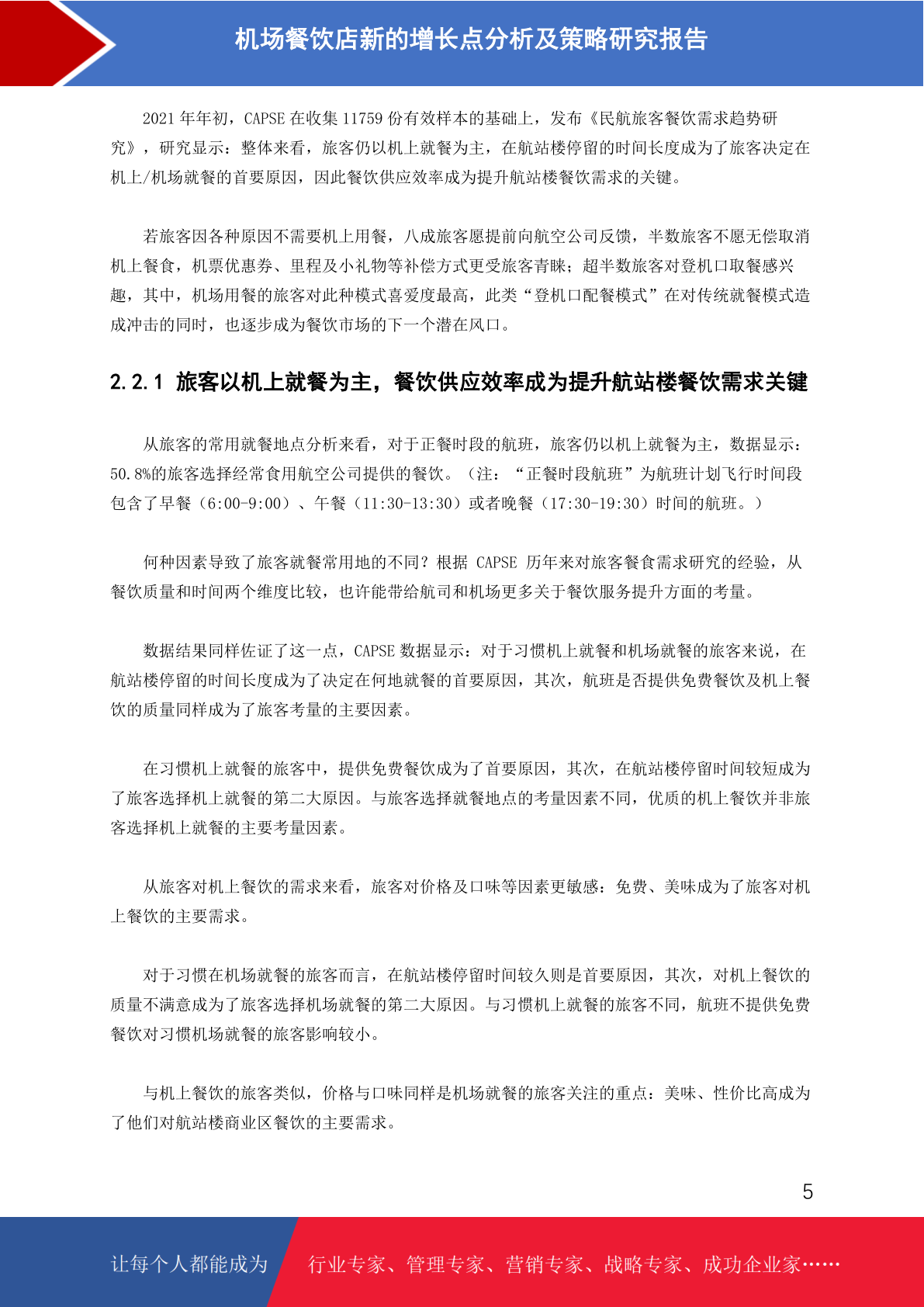 机场餐饮店新的增长点分析及策略研究报告

2021 年年初，CAPSE 在收集 11759 份有效样本的基础上，发布《民航旅客餐饮需求趋势研究》，研究显示：整体来看，旅客仍以机上就餐为主，在航站楼停留的时间长度成为了旅客决定在机上/机场就餐的首要原因，因此餐饮供应效率成为提升航站楼餐饮需求的关键。

若旅客因各种原因不需要机上用餐，八成旅客愿提前向航空公司反馈，半数旅客不愿无偿取消机上餐食，机票优惠券、里程及小礼物等补偿方式更受旅客青睐；超半数旅客对登机口取餐感兴趣，其中，机场用餐的旅客对此种模式喜爱度最高，此类“登机口配餐模式”在对传统就餐模式造成冲击的同时，也逐步成为餐饮市场的下一个潜在风口。

2.2.1 旅客以机上就餐为主，餐饮供应效率成为提升航站楼餐饮需求关键

从旅客的常用就餐地点分析来看，对于正餐时段的航班，旅客仍以机上就餐为主，数据显示：50.8%的旅客选择经常食用航空公司提供的餐饮。（注：“正餐时段航班”为航班计划飞行时间段包含了早餐（6:00-9:00）、午餐（11:30-13:30）或者晚餐（17:30-19:30）时间的航班。）

何种因素导致了旅客就餐常用地的不同？根据 CAPSE 历年来对旅客餐食需求研究的经验，从餐饮质量和时间两个维度比较，也许能带给航司和机场更多关于餐饮服务提升方面的考量。

数据结果同样佐证了这一点，CAPSE 数据显示：对于习惯机上就餐和机场就餐的旅客来说，在航站楼停留的时间长度成为了决定在何地就餐的首要原因，其次，航班是否提供免费餐饮及机上餐饮的质量同样成为了旅客考量的主要因素。

在习惯机上就餐的旅客中，提供免费餐饮成为了首要原因，其次，在航站楼停留时间较短成为了旅客选择机上就餐的第二大原因。与旅客选择就餐地点的考量因素不同，优质的机上餐饮并非旅客选择机上就餐的主要考量因素。

从旅客对机上餐饮的需求来看，旅客对价格及口味等因素更敏感：免费、美味成为了旅客对机上餐饮的主要需求。

对于习惯在机场就餐的旅客而言，在航站楼停留时间较久则是首要原因，其次，对机上餐饮的质量不满意成为了旅客选择机场就餐的第二大原因。与习惯机上就餐的旅客不同，航班不提供免费餐饮对习惯机场就餐的旅客影响较小。

与机上餐饮的旅客类似，价格与口味同样是机场就餐的旅客关注的重点：美味、性价比高成为了他们对航站楼商业区餐饮的主要需求。

5

让每个人都能成为 行业专家、管理专家、营销专家、战略专家、成功企业家……